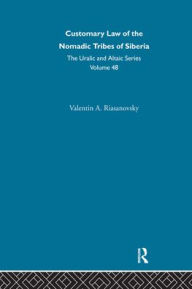 Customary Law of the Nomadic Tribes of Siberia

The Uralic and Altaic Series
Volume 48

Valentin A. Riasanovsky

R